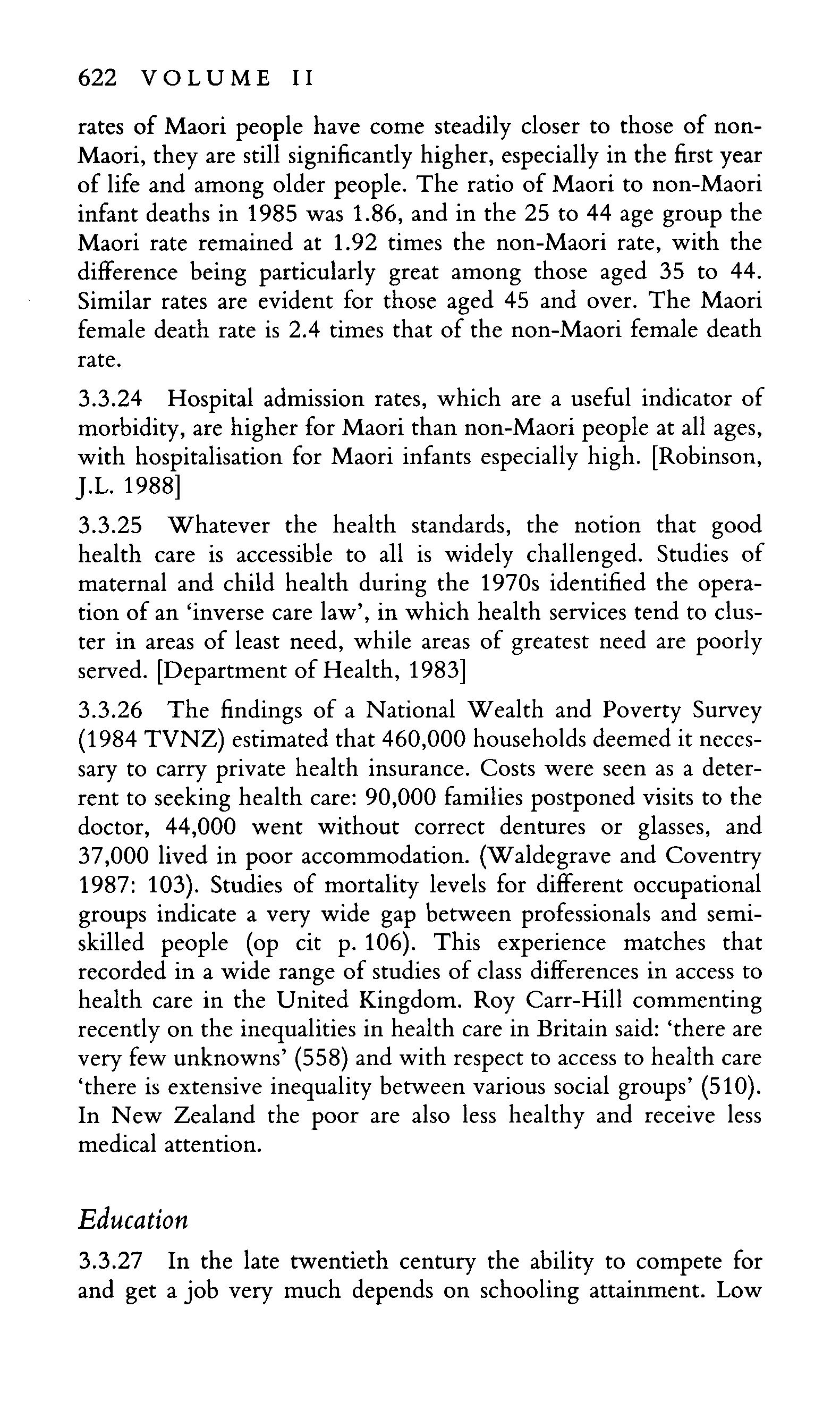 622 VOLUME II

rates of Maori people have come steadily closer to those of non-Maori, they are still significantly higher, especially in the first year of life and among older people. The ratio of Maori to non-Maori infant deaths in 1985 was 1.86, and in the 25 to 44 age group the Maori rate remained at 1.92 times the non-Maori rate, with the difference being particularly great among those aged 35 to 44. Similar rates are evident for those aged 45 and over. The Maori female death rate is 2.4 times that of the non-Maori female death rate.

3.3.24 Hospital admission rates, which are a useful indicator of morbidity, are higher for Maori than non-Maori people at all ages, with hospitalisation for Maori infants especially high. [Robinson, J.L. 1988]

3.3.25 Whatever the health standards, the notion that good health care is accessible to all is widely challenged. Studies of maternal and child health during the 1970s identified the operation of an 'inverse care law', in which health services tend to cluster in areas of least need, while areas of greatest need are poorly served. [Department of Health, 1983]

3.3.26 The findings of a National Wealth and Poverty Survey (1984 TVNZ) estimated that 460,000 households deemed it necessary to carry private health insurance. Costs were seen as a deterrent to seeking health care: 90,000 families postponed visits to the doctor, 44,000 went without correct dentures or glasses, and 37,000 lived in poor accommodation. (Waldegrave and Coventry 1987: 103). Studies of mortality levels for different occupational groups indicate a very wide gap between professionals and semi-skilled people (op cit p. 106). This experience matches that recorded in a wide range of studies of class differences in access to health care in the United Kingdom. Roy Carr-Hill commenting recently on the inequalities in health care in Britain said: 'there are very few unknowns' (558) and with respect to access to health care 'there is extensive inequality between various social groups' (510). In New Zealand the poor are also less healthy and receive less medical attention.

Education

3.3.27 In the late twentieth century the ability to compete for and get a job very much depends on schooling attainment. Low